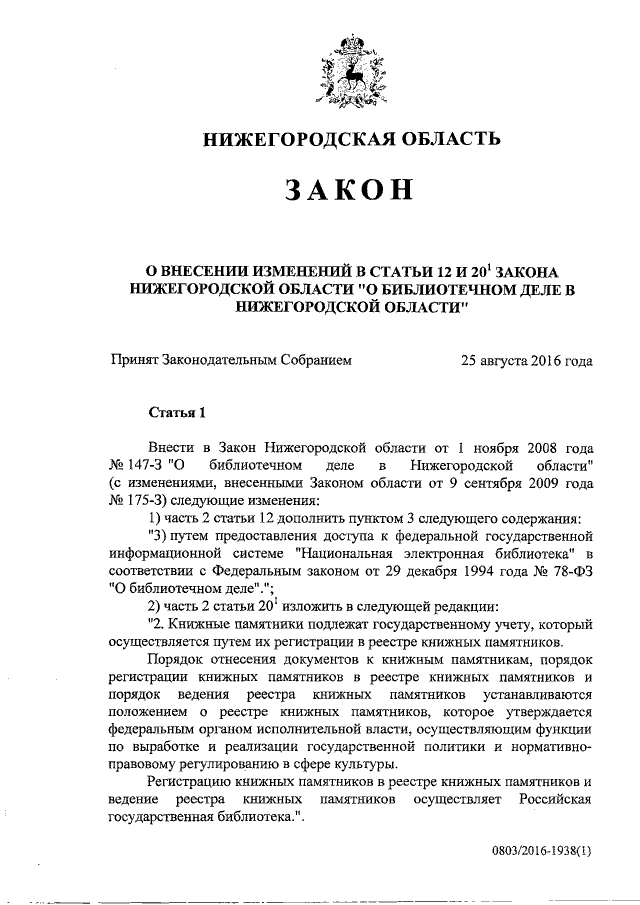 НИЖЕГОРОДСКАЯ ОБЛАСТЬ

ЗАКОН

О ВНЕСЕНИИ ИЗМЕНЕНИЙ В СТАТЬИ 12 И $20^1$ ЗАКОНА НИЖЕГОРОДСКОЙ ОБЛАСТИ "О БИБЛИОТЕЧНОМ ДЕЛЕ В НИЖЕГОРОДСКОЙ ОБЛАСТИ"

Принят Законодательным Собранием 25 августа 2016 года

Статья 1

Внести в Закон Нижегородской области от 1 ноября 2008 года № 147-З "О библиотечном деле в Нижегородской области" (с изменениями, внесенными Законом области от 9 сентября 2009 года № 175-З) следующие изменения:

1) часть 2 статьи 12 дополнить пунктом 3 следующего содержания:

"3) путем предоставления доступа к федеральной государственной информационной системе "Национальная электронная библиотека" в соответствии с Федеральным законом от 29 декабря 1994 года № 78-ФЗ "О библиотечном деле".";

2) часть 2 статьи $20^1$ изложить в следующей редакции:

"2. Книжные памятники подлежат государственному учету, который осуществляется путем их регистрации в реестре книжных памятников.

Порядок отнесения документов к книжным памятникам, порядок регистрации книжных памятников в реестре книжных памятников и порядок ведения реестра книжных памятников устанавливаются положением о реестре книжных памятников, которое утверждается федеральным органом исполнительной власти, осуществляющим функции по выработке и реализации государственной политики и нормативно-правовому регулированию в сфере культуры.

Регистрацию книжных памятников в реестре книжных памятников и ведение реестра книжных памятников осуществляет Российская государственная библиотека.".

0803/2016-1938(1)